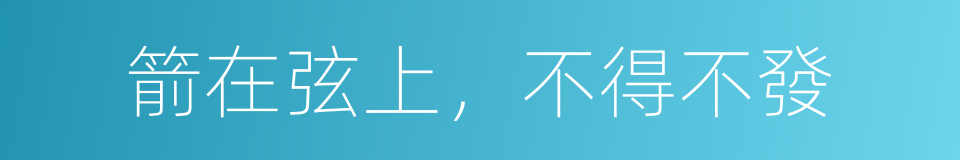 箭在弦上，不得不發